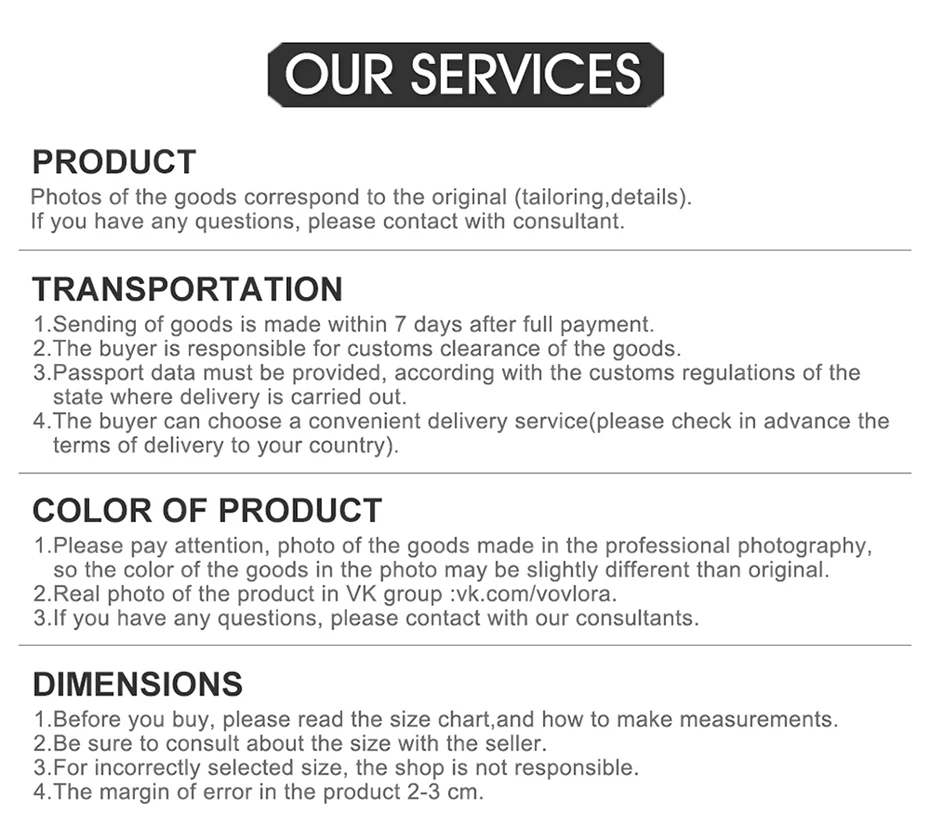 OUR SERVICES

PRODUCT

Photos of the goods correspond to the original (tailoring,details). If you have any questions, please contact with consultant.

TRANSPORTATION

1.Sending of goods is made within 7 days after full payment.
2.The buyer is responsible for customs clearance of the goods.
3.Passport data must be provided, according with the customs regulations of the state where delivery is carried out.
4.The buyer can choose a convenient delivery service(please check in advance the terms of delivery to your country).

COLOR OF PRODUCT

1.Please pay attention, photo of the goods made in the professional photography, so the color of the goods in the photo may be slightly different than original.
2.Real photo of the product in VK group :vk.com/vovlora.
3.If you have any questions, please contact with our consultants.

DIMENSIONS

1.Before you buy, please read the size chart,and how to make measurements.
2.Be sure to consult about the size with the seller.
3.For incorrectly selected size, the shop is not responsible.
4.The margin of error in the product 2-3 cm.